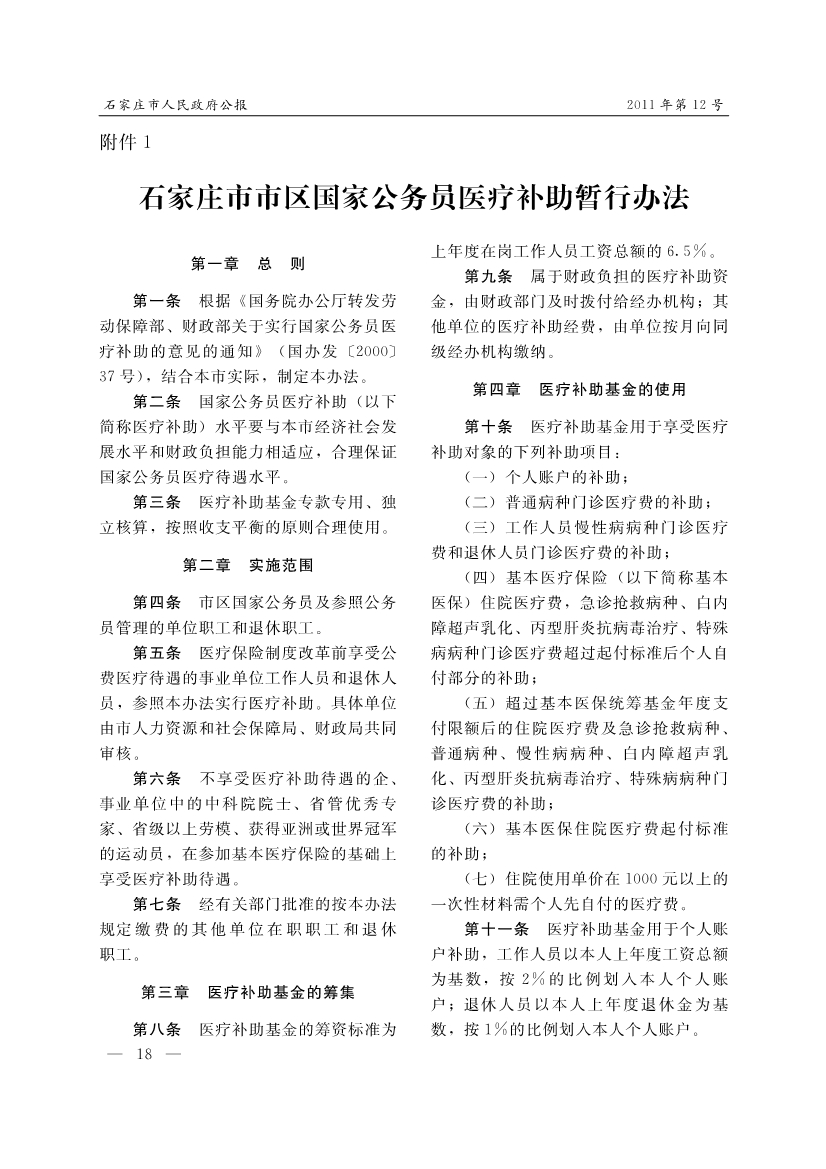 石家庄市人民政府公报　　2011年第12号

附件1

石家庄市市区国家公务员医疗补助暂行办法

第一章　总　则

第一条　根据《国务院办公厅转发劳动保障部、财政部关于实行国家公务员医疗补助的意见的通知》（国办发〔2000〕37号），结合本市实际，制定本办法。

第二条　国家公务员医疗补助（以下简称医疗补助）水平要与本市经济社会发展水平和财政负担能力相适应，合理保证国家公务员医疗待遇水平。

第三条　医疗补助基金专款专用、独立核算，按照收支平衡的原则合理使用。

第二章　实施范围

第四条　市区国家公务员及参照公务员管理的单位职工和退休职工。

第五条　医疗保险制度改革前享受公费医疗待遇的事业单位工作人员和退休人员，参照本办法实行医疗补助。具体单位由市人力资源和社会保障局、财政局共同审核。

第六条　不享受医疗补助待遇的企、事业单位中的中科院院士、省管优秀专家、省级以上劳模、获得亚洲或世界冠军的运动员，在参加基本医疗保险的基础上享受医疗补助待遇。

第七条　经有关部门批准的按本办法规定缴费的其他单位在职职工和退休职工。

第三章　医疗补助基金的筹集

第八条　医疗补助基金的筹资标准为上年度在岗工作人员工资总额的6.5%。

第九条　属于财政负担的医疗补助资金，由财政部门及时拨付给经办机构；其他单位的医疗补助经费，由单位按月向同级经办机构缴纳。

第四章　医疗补助基金的使用

第十条　医疗补助基金用于享受医疗补助对象的下列补助项目：

（一）个人账户的补助；

（二）普通病种门诊医疗费的补助；

（三）工作人员慢性病病种门诊医疗费和退休人员门诊医疗费的补助；

（四）基本医疗保险（以下简称基本医保）住院医疗费，急诊抢救病种、白内障超声乳化、丙型肝炎抗病毒治疗、特殊病病种门诊医疗费超过起付标准后个人自付部分的补助；

（五）超过基本医保统筹基金年度支付限额后的住院医疗费及急诊抢救病种、普通病种、慢性病病种、白内障超声乳化、丙型肝炎抗病毒治疗、特殊病病种门诊医疗费的补助；

（六）基本医保住院医疗费起付标准的补助；

（七）住院使用单价在1000元以上的一次性材料需个人先自付的医疗费。

第十一条　医疗补助基金用于个人账户补助，工作人员以本人上年度工资总额为基数，按2%的比例划入本人个人账户；退休人员以本人上年度退休金为基数，按1%的比例划入本人个人账户。

— 18 —